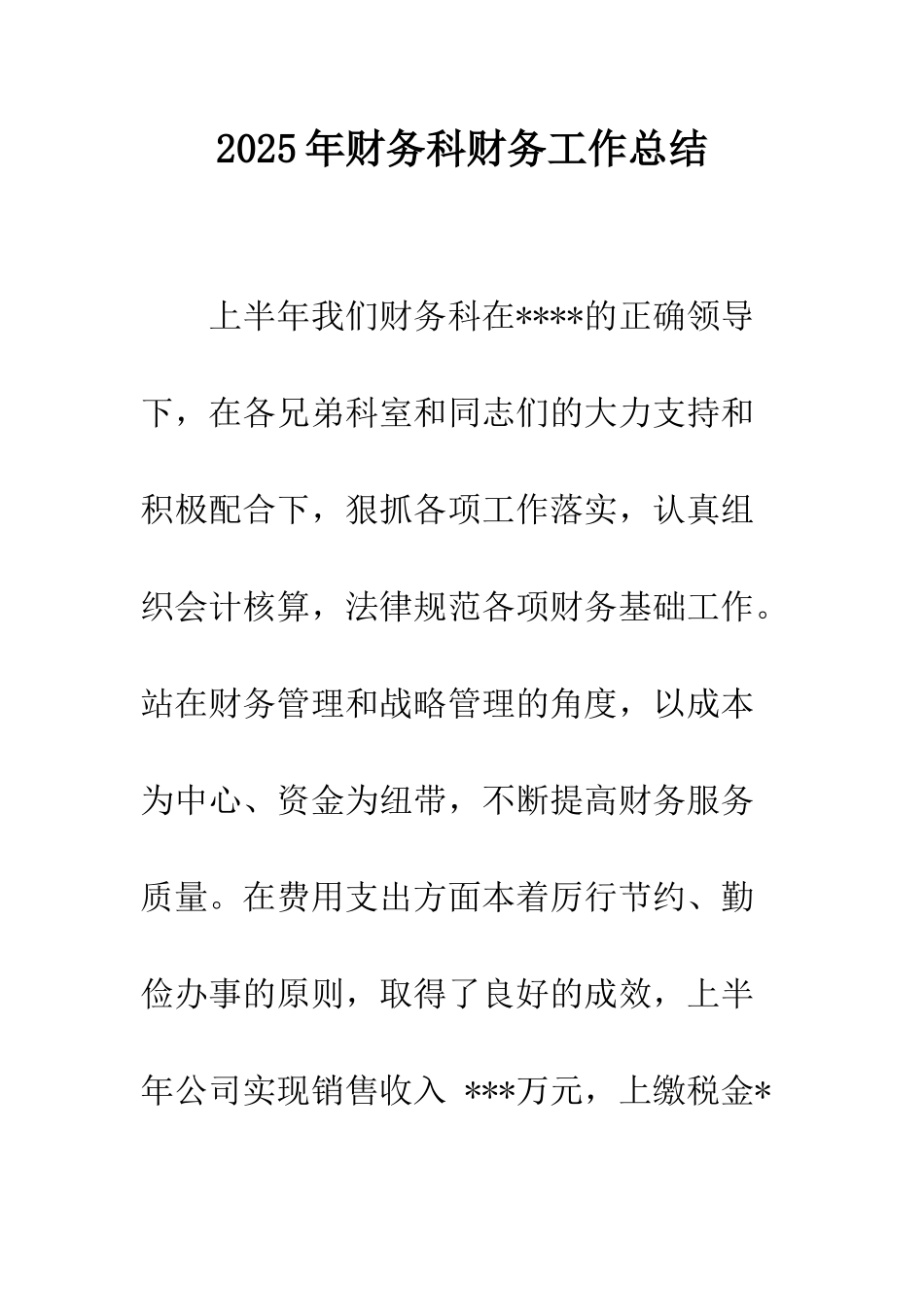 2025年财务科财务工作总结

上半年我们财务科在****的正确领导下，在各兄弟科室和同志们的大力支持和积极配合下，狠抓各项工作落实，认真组织会计核算，法律规范各项财务基础工作。站在财务管理和战略管理的角度，以成本为中心、资金为纽带，不断提高财务服务质量。在费用支出方面本着厉行节约、勤俭办事的原则，取得了良好的成效，上半年公司实现销售收入 ***万元，上缴税金*